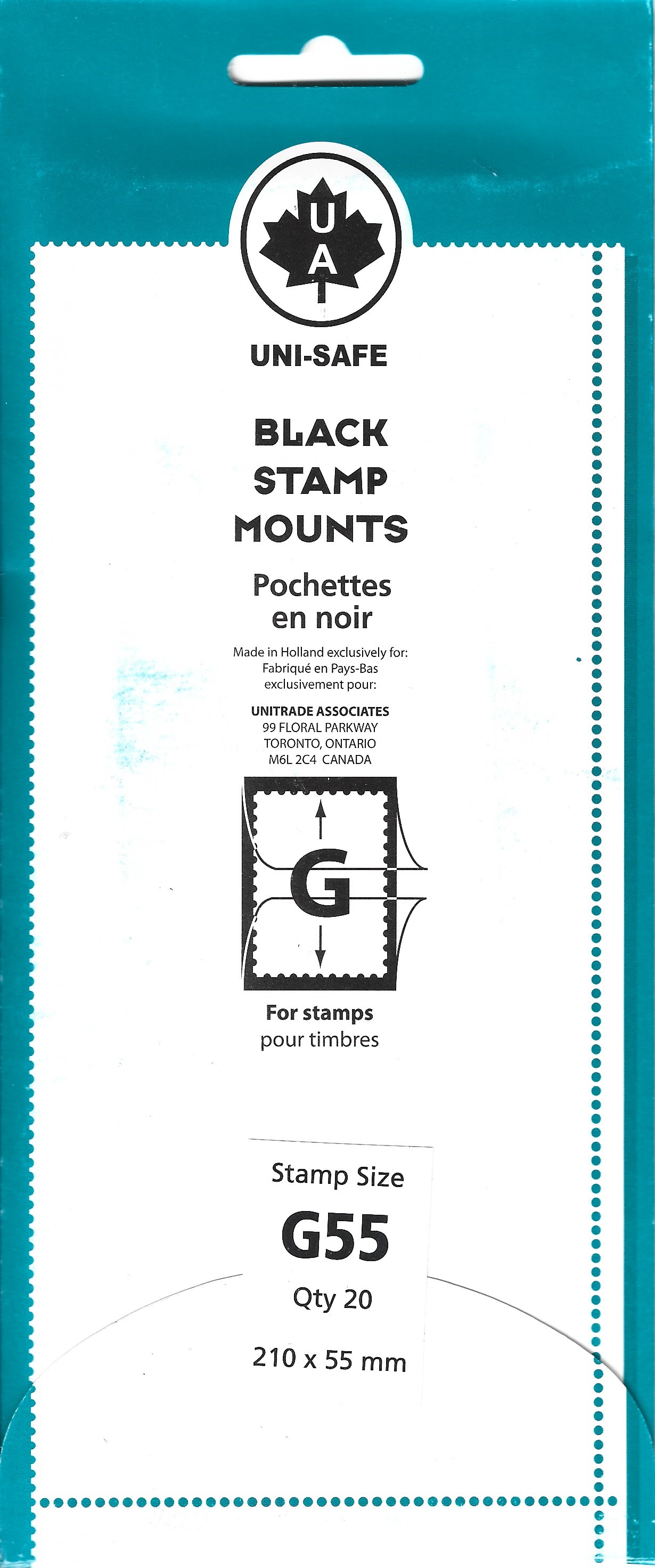 U
A

UNI-SAFE

BLACK
STAMP
MOUNTS

Pochettes
en noir

Made in Holland exclusively for:
Fabriqué en Pays-Bas
exclusivement pour:

UNITRADE ASSOCIATES
99 FLORAL PARKWAY
TORONTO, ONTARIO
M6L 2C4 CANADA

G

For stamps
pour timbres

Stamp Size
G55
Qty 20
210 x 55 mm